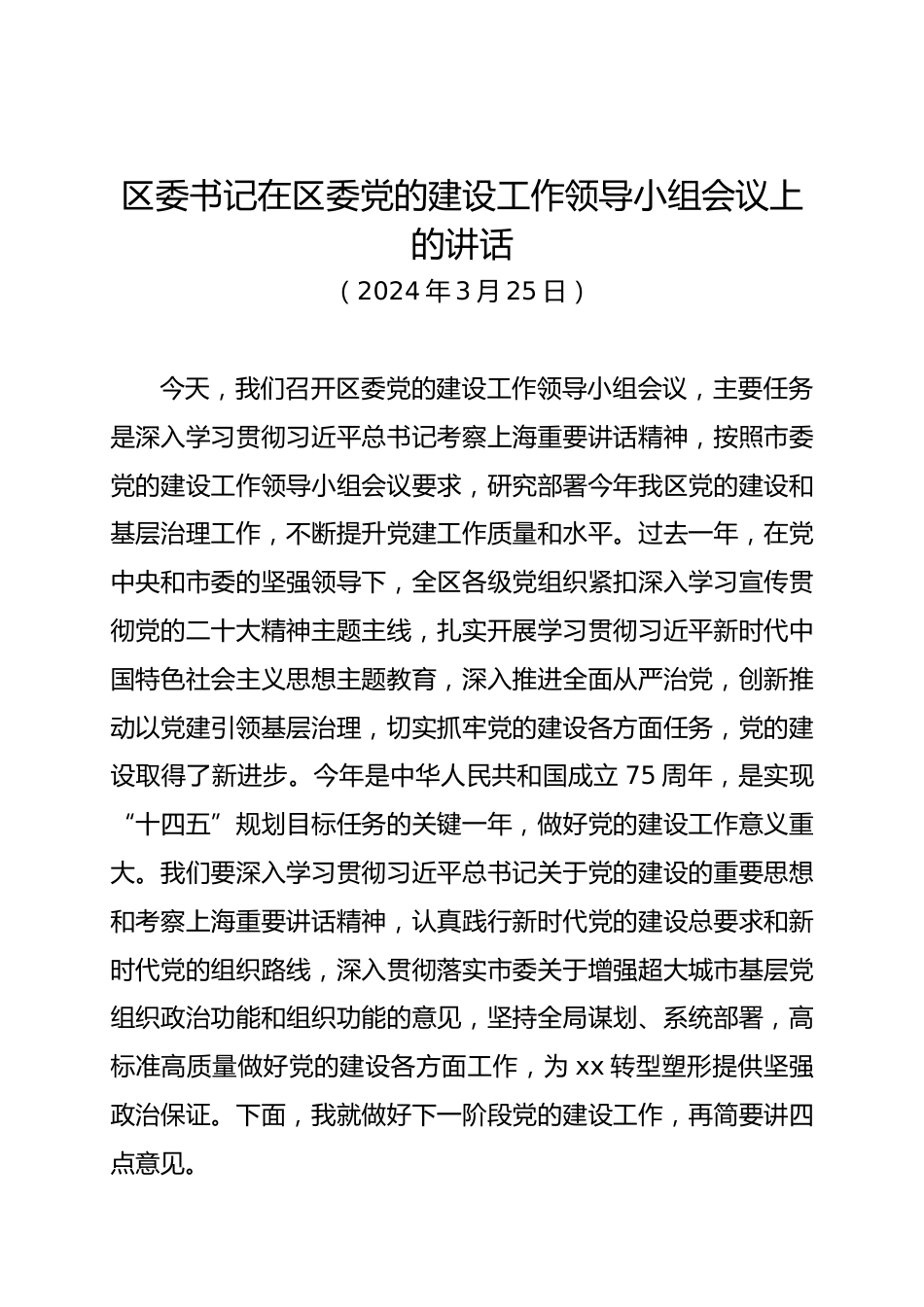 区委书记在区委党的建设工作领导小组会议上的讲话

（2024年3月25日）

今天，我们召开区委党的建设工作领导小组会议，主要任务是深入学习贯彻习近平总书记考察上海重要讲话精神，按照市委党的建设工作领导小组会议要求，研究部署今年我区党的建设和基层治理工作，不断提升党建工作质量和水平。过去一年，在党中央和市委的坚强领导下，全区各级党组织紧扣深入学习宣传贯彻党的二十大精神主题主线，扎实开展学习贯彻习近平新时代中国特色社会主义思想主题教育，深入推进全面从严治党，创新推动以党建引领基层治理，切实抓牢党的建设各方面任务，党的建设取得了新进步。今年是中华人民共和国成立75周年，是实现“十四五”规划目标任务的关键一年，做好党的建设工作意义重大。我们要深入学习贯彻习近平总书记关于党的建设的重要思想和考察上海重要讲话精神，认真践行新时代党的建设总要求和新时代党的组织路线，深入贯彻落实市委关于增强超大城市基层党组织政治功能和组织功能的意见，坚持全局谋划、系统部署，高标准高质量做好党的建设各方面工作，为xx转型塑形提供坚强政治保证。下面，我就做好下一阶段党的建设工作，再简要讲四点意见。